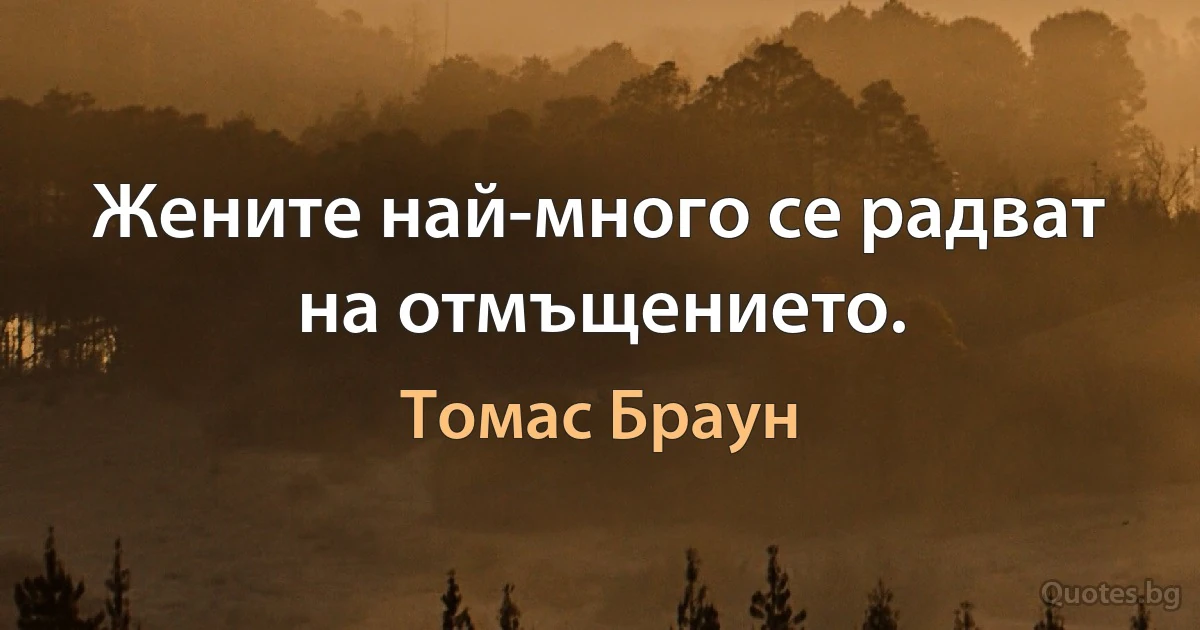 Жените най-много се радват на отмъщението.

Томас Браун

Quotes.bg